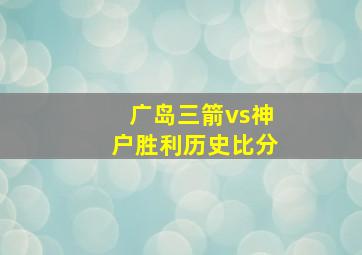 广岛三箭vs神户胜利历史比分